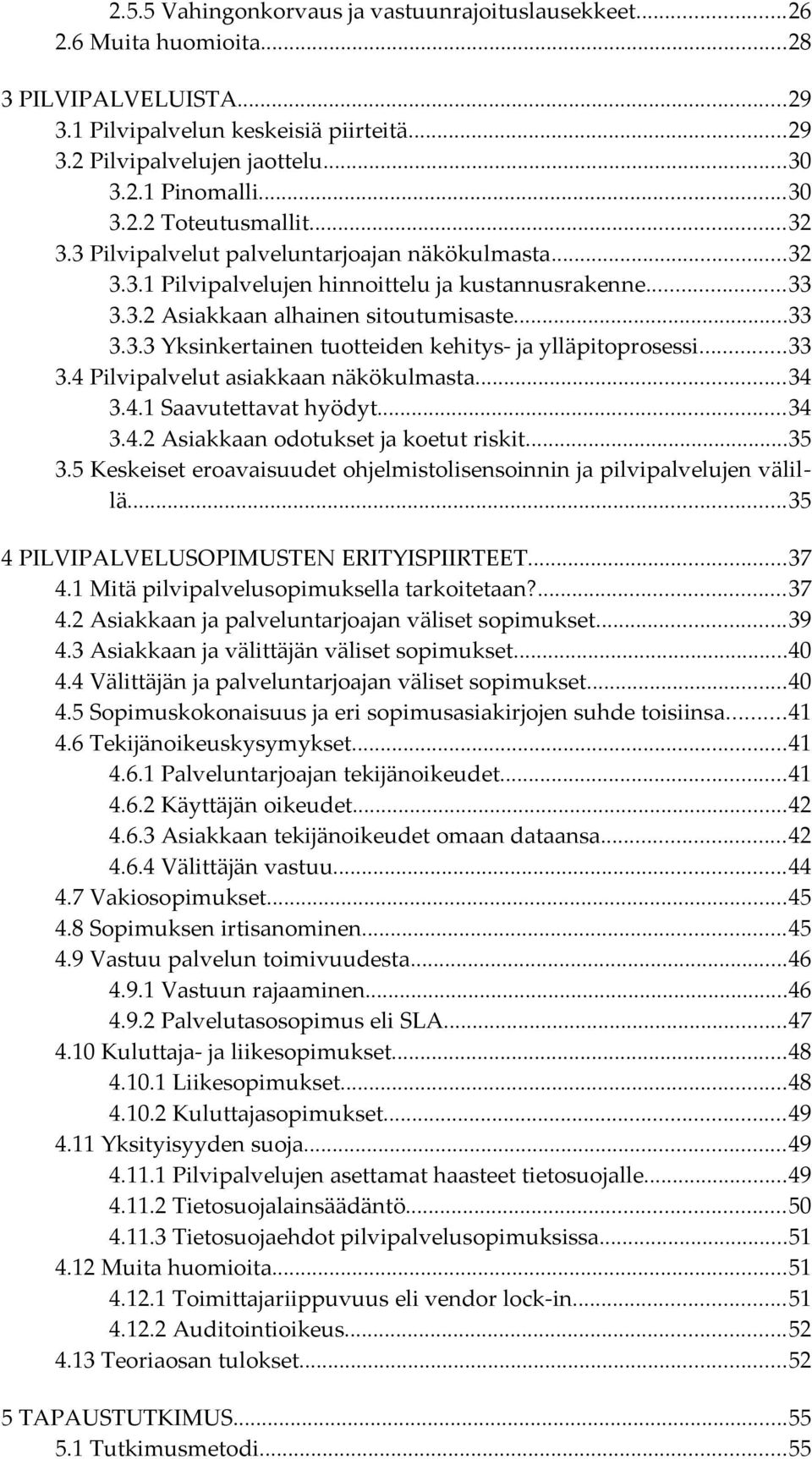 2.5.5 Vahingonkorvaus ja vastuunrajoituslausekkeet...26
2.6 Muita huomioita...28

3 PILVIPALVELUISTA...29
3.1 Pilvipalvelun keskeisiä piirteitä...29
3.2 Pilvipalvelujen jaottelu...30
3.2.1 Pinomalli...30
3.2.2 Toteutusmallit...32
3.3 Pilvipalvelut palveluntarjoajan näkökulmasta...32
3.3.1 Pilvipalvelujen hinnoittelu ja kustannusrakenne...33
3.3.2 Asiakkaan alhainen sitoutumisaste...33
3.3.3 Yksinkertainen tuotteiden kehitys- ja ylläpitoprosessi...33
3.4 Pilvipalvelut asiakkaan näkökulmasta...34
3.4.1 Saavutettavat hyödyt...34
3.4.2 Asiakkaan odotukset ja koetut riskit...35
3.5 Keskeiset eroavaisuudet ohjelmistolisensoinnin ja pilvipalvelujen välillä...35

4 PILVIPALVELUSOPIMUSTEN ERITYISPIIRTEET...37
4.1 Mitä pilvipalvelusopimuksella tarkoitetaan?...37
4.2 Asiakkaan ja palveluntarjoajan väliset sopimukset...39
4.3 Asiakkaan ja välittäjän väliset sopimukset...40
4.4 Välittäjän ja palveluntarjoajan väliset sopimukset...40
4.5 Sopimuskokonaisuus ja eri sopimusasiakirjojen suhde toisiinsa...41
4.6 Tekijänoikeuskysymykset...41
4.6.1 Palveluntarjoajan tekijänoikeudet...41
4.6.2 Käyttäjän oikeudet...42
4.6.3 Asiakkaan tekijänoikeudet omaan dataansa...42
4.6.4 Välittäjän vastuu...44
4.7 Vakiosopimukset...45
4.8 Sopimuksen irtisanominen...45
4.9 Vastuu palvelun toimivuudesta...46
4.9.1 Vastuun rajaaminen...46
4.9.2 Palvelutasosopimus eli SLA...47
4.10 Kuluttaja- ja liikesopimukset...48
4.10.1 Liikesopimukset...48
4.10.2 Kuluttajasopimukset...49
4.11 Yksityisyyden suoja...49
4.11.1 Pilvipalvelujen asettamat haasteet tietosuojalle...49
4.11.2 Tietosuojalainsäädäntö...50
4.11.3 Tietosuojaehdot pilvipalvelusopimuksissa...51
4.12 Muita huomioita...51
4.12.1 Toimittajariippuvuus eli vendor lock-in...51
4.12.2 Auditointioikeus...52
4.13 Teoriaosan tulokset...52

5 TAPAUSTUTKIMUS...55
5.1 Tutkimusmetodi...55